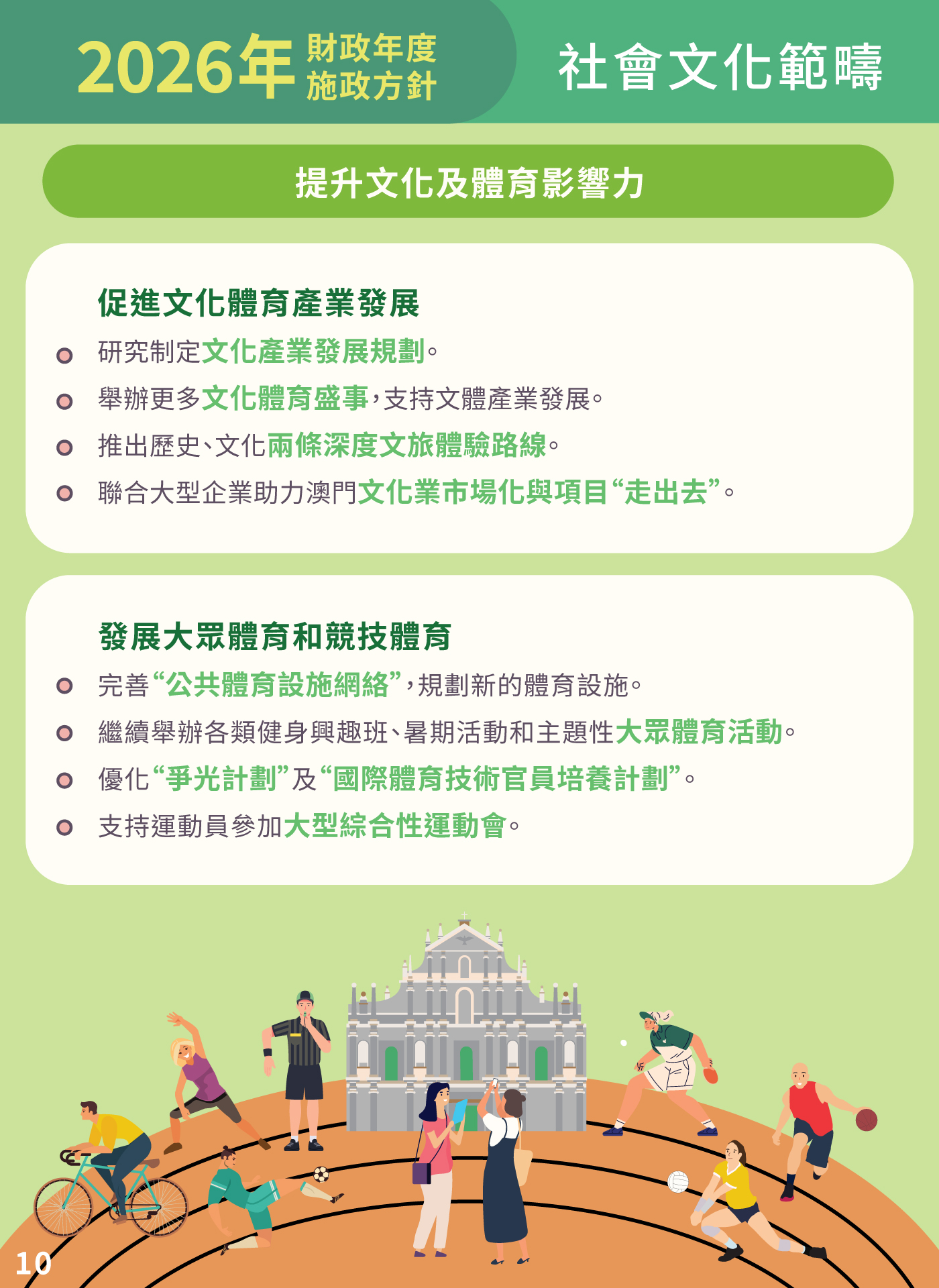 2026年 財政年度 施政方針

社會文化範疇

提升文化及體育影響力

促進文化體育產業發展

• 研究制定文化產業發展規劃。
• 舉辦更多文化體育盛事，支持文體產業發展。
• 推出歷史、文化兩條深度文旅體驗路線。
• 聯合大型企業助力澳門文化業市場化與項目“走出去”。

發展大眾體育和競技體育

• 完善“公共體育設施網絡”，規劃新的體育設施。
• 繼續舉辦各類健身興趣班、暑期活動和主題性大眾體育活動。
• 優化“爭光計劃”及“國際體育技術官員培養計劃”。
• 支持運動員參加大型綜合性運動會。

10